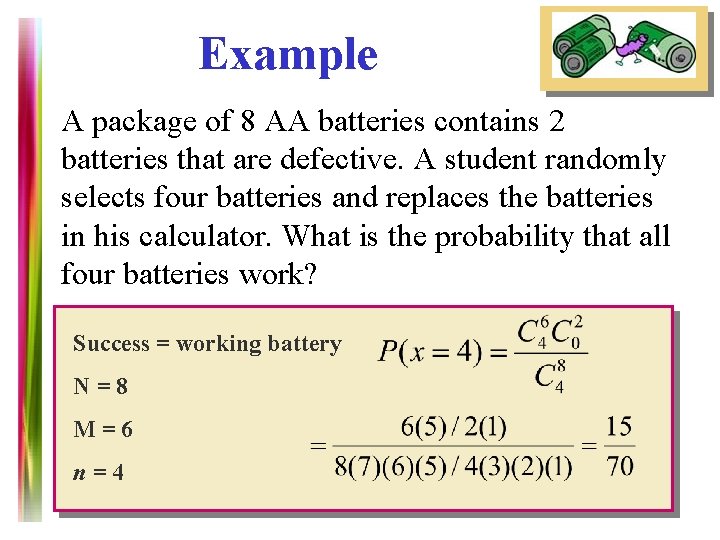 Example

A package of 8 AA batteries contains 2 batteries that are defective. A student randomly selects four batteries and replaces the batteries in his calculator. What is the probability that all four batteries work?

Success = working battery

N = 8

M = 6

$n$ = 4

$P(x=4) = \frac{C_4^6 C_0^2}{C_4^8}$

$= \frac{6(5)/2(1)}{8(7)(6)(5)/4(3)(2)(1)} = \frac{15}{70}$